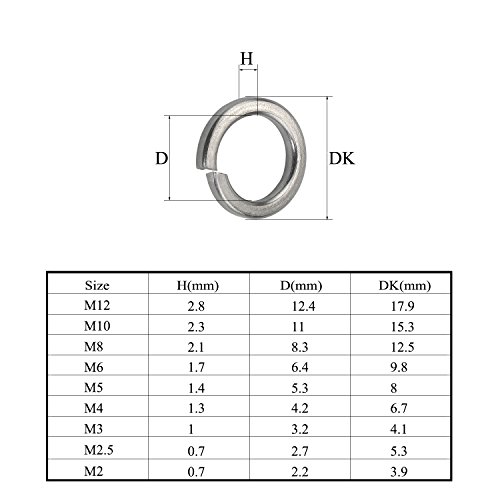 H

D

DK

| Size | H(mm) | D(mm) | DK(mm) |
|---|---|---|---|
| M12 | 2.8 | 12.4 | 17.9 |
| M10 | 2.3 | 11 | 15.3 |
| M8 | 2.1 | 8.3 | 12.5 |
| M6 | 1.7 | 6.4 | 9.8 |
| M5 | 1.4 | 5.3 | 8 |
| M4 | 1.3 | 4.2 | 6.7 |
| M3 | 1 | 3.2 | 4.1 |
| M2.5 | 0.7 | 2.7 | 5.3 |
| M2 | 0.7 | 2.2 | 3.9 |